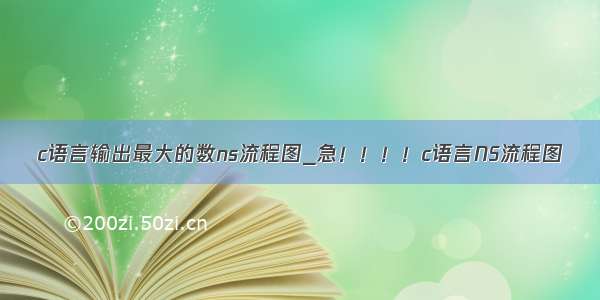 c语言输出最大的数ns流程图_急！！！！c语言NS流程图

©200zi.50zi.cn